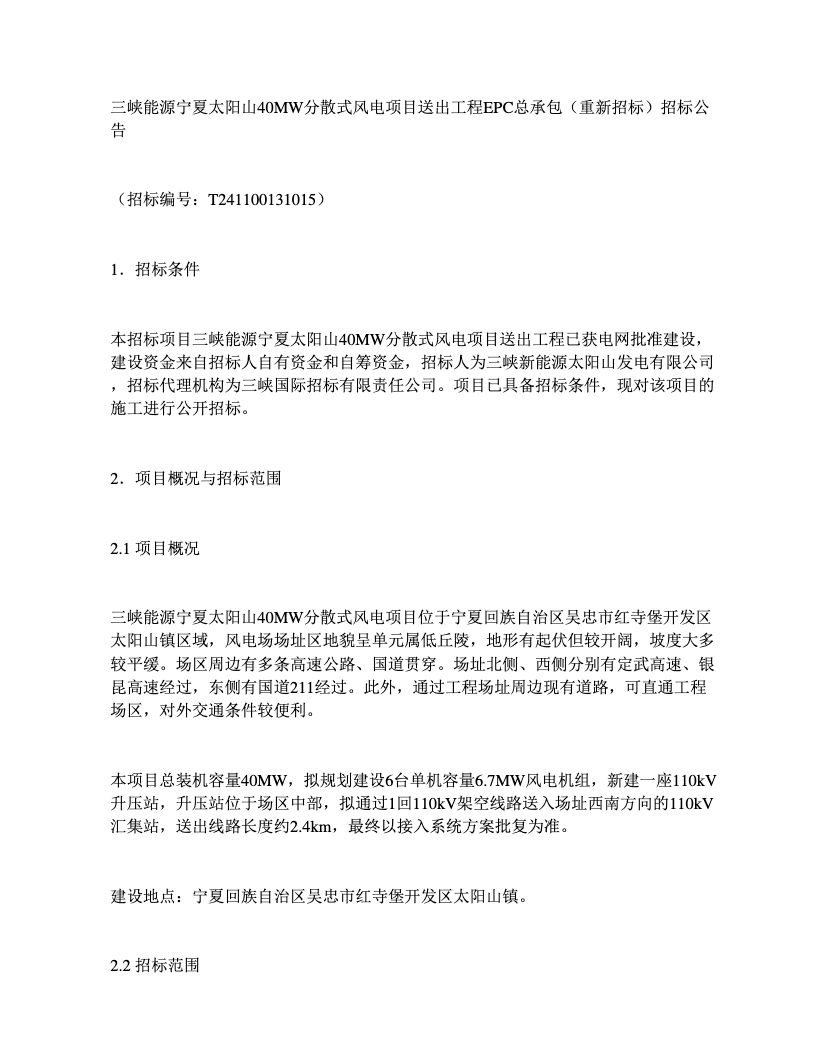 三峡能源宁夏太阳山40MW分散式风电项目送出工程EPC总承包（重新招标）招标公告

（招标编号：T241100131015）

1．招标条件

本招标项目三峡能源宁夏太阳山40MW分散式风电项目送出工程已获电网批准建设，建设资金来自招标人自有资金和自筹资金，招标人为三峡新能源太阳山发电有限公司，招标代理机构为三峡国际招标有限责任公司。项目已具备招标条件，现对该项目的施工进行公开招标。

2．项目概况与招标范围

2.1 项目概况

三峡能源宁夏太阳山40MW分散式风电项目位于宁夏回族自治区吴忠市红寺堡开发区太阳山镇区域，风电场场址区地貌呈单元属低丘陵，地形有起伏但较开阔，坡度大多较平缓。场区周边有多条高速公路、国道贯穿。场址北侧、西侧分别有定武高速、银昆高速经过，东侧有国道211经过。此外，通过工程场址周边现有道路，可直通工程场区，对外交通条件较便利。

本项目总装机容量40MW，拟规划建设6台单机容量6.7MW风电机组，新建一座110kV升压站，升压站位于场区中部，拟通过1回110kV架空线路送入场址西南方向的110kV汇集站，送出线路长度约2.4km，最终以接入系统方案批复为准。

建设地点：宁夏回族自治区吴忠市红寺堡开发区太阳山镇。

2.2 招标范围